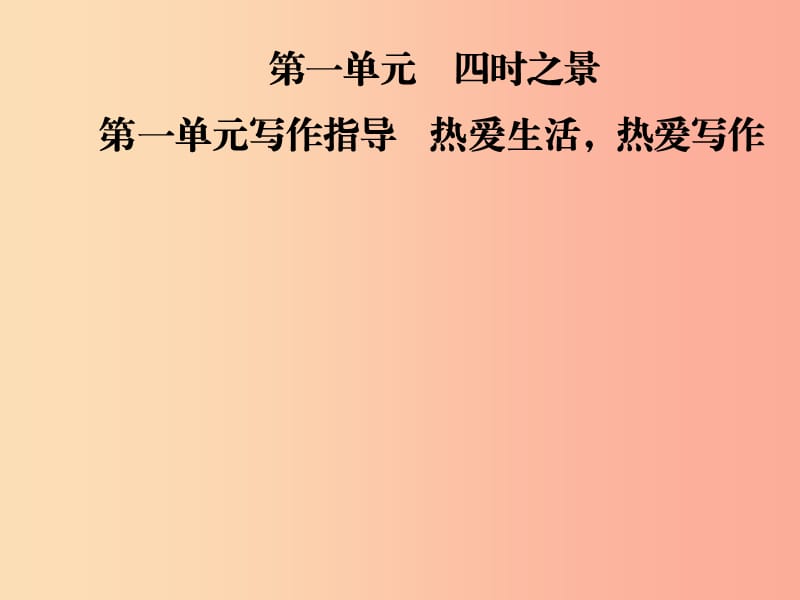 第一单元　四时之景

第一单元写作指导　热爱生活，热爱写作